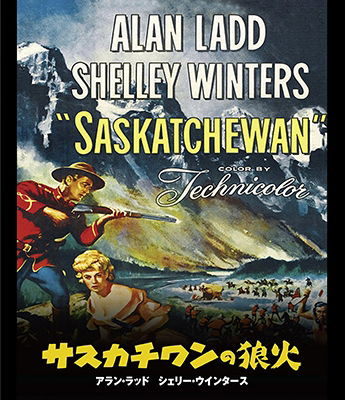 ALAN LADD
SHELLEY WINTERS
"SASKATCHEWAN"
COLOR BY
Technicolor

サスカチワンの狼火
アラン・ラッド　シェリー・ウインタース